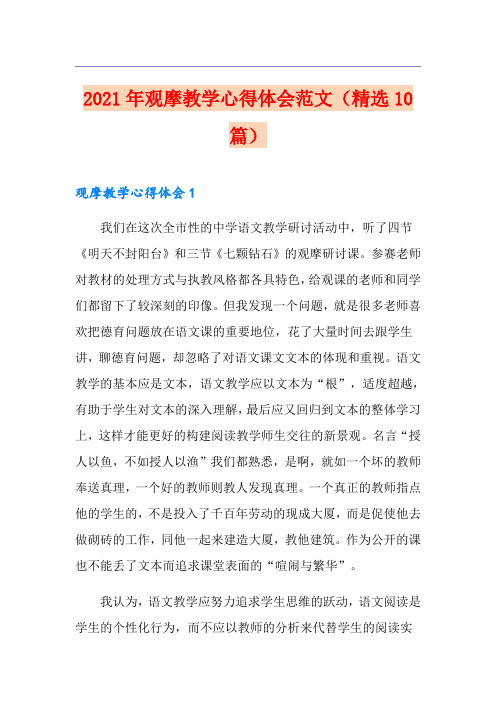 2021年观摩教学心得体会范文（精选10篇）

观摩教学心得体会1

我们在这次全市性的中学语文教学研讨活动中，听了四节《明天不封阳台》和三节《七颗钻石》的观摩研讨课。参赛老师对教材的处理方式与执教风格都各具特色，给观课的老师和同学们都留下了较深刻的印像。但我发现一个问题，就是很多老师喜欢把德育问题放在语文课的重要地位，花了大量时间去跟学生讲，聊德育问题，却忽略了对语文课文文本的体现和重视。语文教学的基本应是文本，语文教学应以文本为“根”，适度超越，有助于学生对文本的深入理解，最后应又回归到文本的整体学习上，这样才能更好的构建阅读教学师生交往的新景观。名言“授人以鱼，不如授人以渔”我们都熟悉，是啊，就如一个坏的教师奉送真理，一个好的教师则教人发现真理。一个真正的教师指点他的学生的，不是投入了千百年劳动的现成大厦，而是促使他去做砌砖的工作，同他一起来建造大厦，教他建筑。作为公开的课也不能丢了文本而追求课堂表面的“喧闹与繁华”。

我认为，语文教学应努力追求学生思维的跃动，语文阅读是学生的个性化行为，而不应以教师的分析来代替学生的阅读实